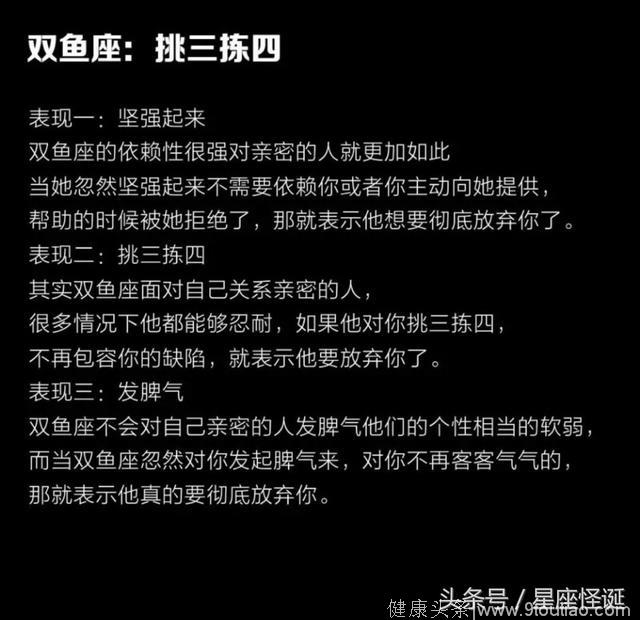 双鱼座：挑三拣四

表现一：坚强起来
双鱼座的依赖性很强对亲密的人就更加如此
当她忽然坚强起来不需要依赖你或者你主动向她提供，
帮助的时候被她拒绝了，那就表示他想要彻底放弃你了。
表现二：挑三拣四
其实双鱼座面对自己关系亲密的人，
很多情况下他都能够忍耐，如果他对你挑三拣四，
不再包容你的缺陷，就表示他要放弃你了。
表现三：发脾气
双鱼座不会对自己亲密的人发脾气他们的个性相当的软弱，
而当双鱼座忽然对你发起脾气来，对你不再客客气气的，
那就表示他真的要彻底放弃你。

头条号 / 星座怪诞
健康头条 www.9toutiao.com